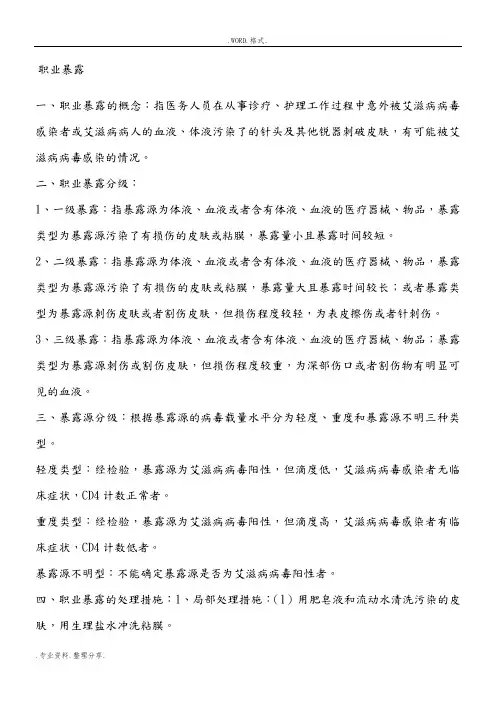 .WORD.格式.

职业暴露

一、职业暴露的概念：指医务人员在从事诊疗、护理工作过程中意外被艾滋病病毒感染者或艾滋病病人的血液、体液污染了的针头及其他锐器刺破皮肤，有可能被艾滋病病毒感染的情况。

二、职业暴露分级：

1、一级暴露：指暴露源为体液、血液或者含有体液、血液的医疗器械、物品，暴露类型为暴露源污染了有损伤的皮肤或粘膜，暴露量小且暴露时间较短。

2、二级暴露：指暴露源为体液、血液或者含有体液、血液的医疗器械、物品，暴露类型为暴露源污染了有损伤的皮肤或粘膜，暴露量大且暴露时间较长；或者暴露类型为暴露源刺伤皮肤或者割伤皮肤，但损伤程度较轻，为表皮擦伤或者针刺伤。

3、三级暴露：指暴露源为体液、血液或者含有体液、血液的医疗器械、物品；暴露类型为暴露源刺伤或割伤皮肤，但损伤程度较重，为深部伤口或者割伤物有明显可见的血液。

三、暴露源分级：根据暴露源的病毒载量水平分为轻度、重度和暴露源不明三种类型。

轻度类型：经检验，暴露源为艾滋病病毒阳性，但滴度低，艾滋病病毒感染者无临床症状，CD4 计数正常者。

重度类型：经检验，暴露源为艾滋病病毒阳性，但滴度高，艾滋病病毒感染者有临床症状，CD4 计数低者。

暴露源不明型：不能确定暴露源是否为艾滋病病毒阳性者。

四、职业暴露的处理措施：1、局部处理措施：(1) 用肥皂液和流动水清洗污染的皮肤，用生理盐水冲洗粘膜。

.专业资料.整理分享.